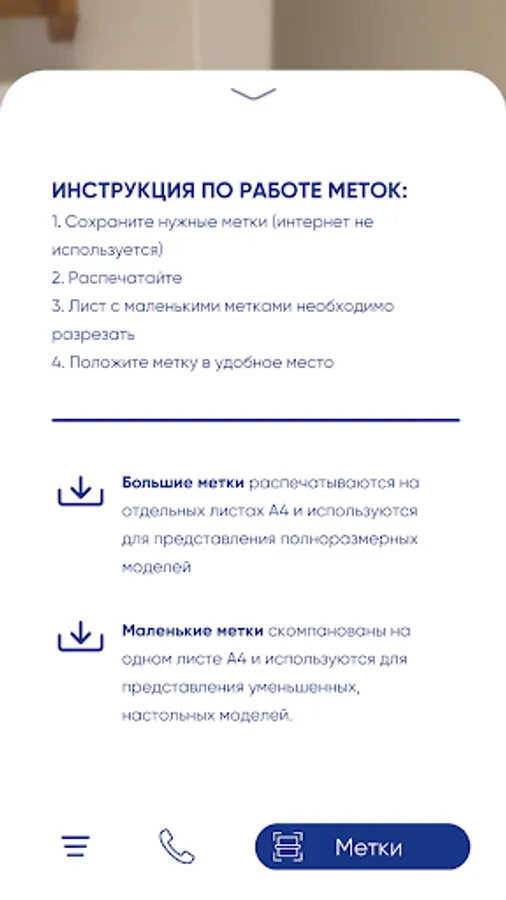 ИНСТРУКЦИЯ ПО РАБОТЕ МЕТОК:
1. Сохраните нужные метки (интернет не используется)
2. Распечатайте
3. Лист с маленькими метками необходимо разрезать
4. Положите метку в удобное место

Большие метки распечатываются на отдельных листах А4 и используются для представления полноразмерных моделей

Маленькие метки скомпанованы на одном листе А4 и используются для представления уменьшенных, настольных моделей.

Метки